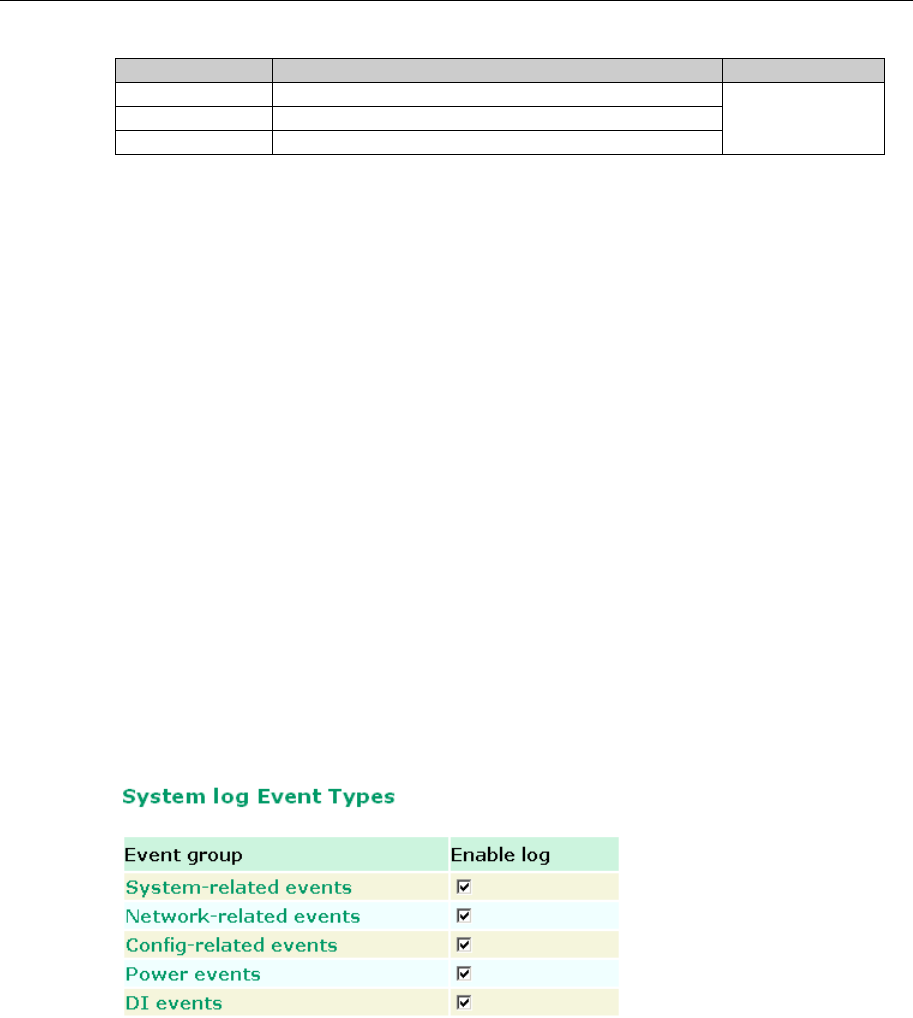 System log Event Types

| Event group | Enable log |
|---|---|
| System-related events | ☑ |
| Network-related events | ☑ |
| Config-related events | ☑ |
| Power events | ☑ |
| DI events | ☑ |